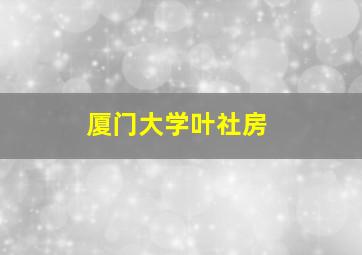 厦门大学叶社房